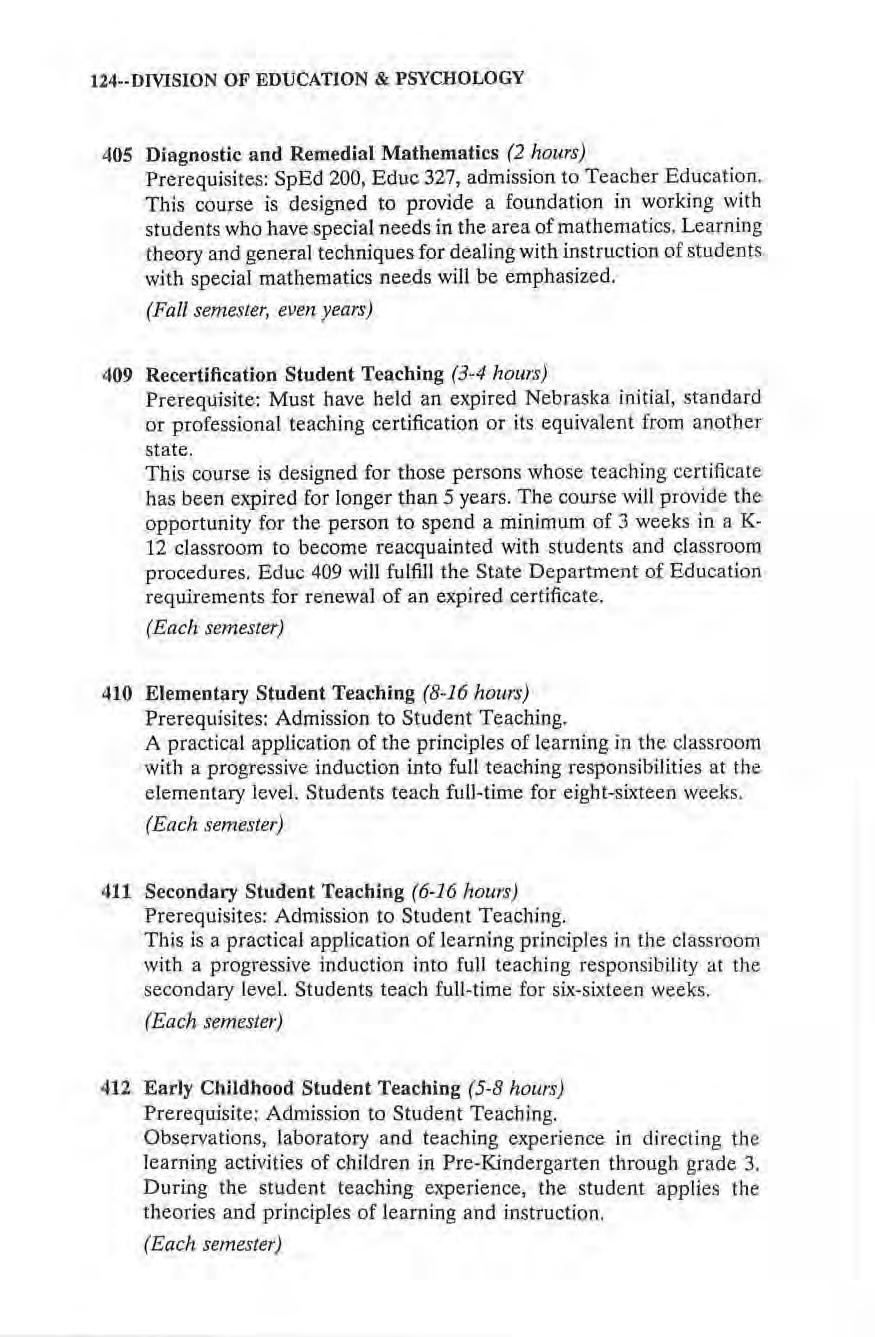 124--DIVISION OF EDUCATION & PSYCHOLOGY

405 Diagnostic and Remedial Mathematics (2 hours)
Prerequisites: SpEd 200, Educ 327, admission to Teacher Education. This course is designed to provide a foundation in working with students who have special needs in the area of mathematics. Learning theory and general techniques for dealing with instruction of students with special mathematics needs will be emphasized.
(Fall semester, even years)

409 Recertification Student Teaching (3-4 hours)
Prerequisite: Must have held an expired Nebraska initial, standard or professional teaching certification or its equivalent from another state.
This course is designed for those persons whose teaching certificate has been expired for longer than 5 years. The course will provide the opportunity for the person to spend a minimum of 3 weeks in a K-12 classroom to become reacquainted with students and classroom procedures. Educ 409 will fulfill the State Department of Education requirements for renewal of an expired certificate.
(Each semester)

410 Elementary Student Teaching (8-16 hours)
Prerequisites: Admission to Student Teaching.
A practical application of the principles of learning in the classroom with a progressive induction into full teaching responsibilities at the elementary level. Students teach full-time for eight-sixteen weeks.
(Each semester)

411 Secondary Student Teaching (6-16 hours)
Prerequisites: Admission to Student Teaching.
This is a practical application of learning principles in the classroom with a progressive induction into full teaching responsibility at the secondary level. Students teach full-time for six-sixteen weeks.
(Each semester)

412 Early Childhood Student Teaching (5-8 hours)
Prerequisite: Admission to Student Teaching.
Observations, laboratory and teaching experience in directing the learning activities of children in Pre-Kindergarten through grade 3. During the student teaching experience, the student applies the theories and principles of learning and instruction.
(Each semester)